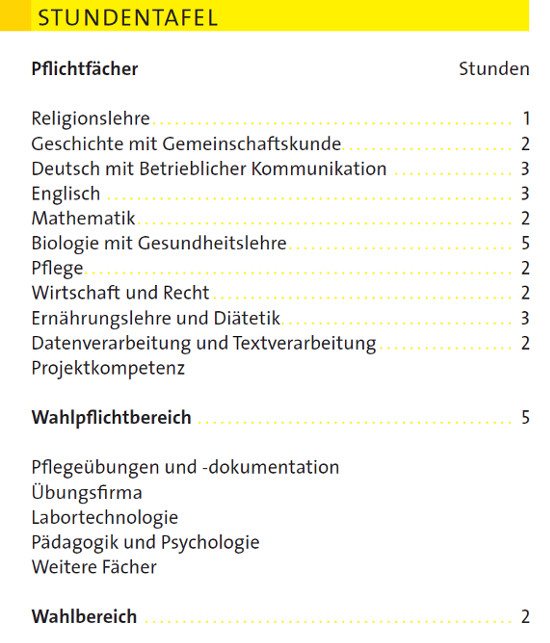 STUNDENTAFEL

| Pflichtfächer | Stunden |
|---|---|
| Religionslehre | 1 |
| Geschichte mit Gemeinschaftskunde | 2 |
| Deutsch mit Betrieblicher Kommunikation | 3 |
| Englisch | 3 |
| Mathematik | 2 |
| Biologie mit Gesundheitslehre | 5 |
| Pflege | 2 |
| Wirtschaft und Recht | 2 |
| Ernährungslehre und Diätetik | 3 |
| Datenverarbeitung und Textverarbeitung | 2 |
| Projektkompetenz | |
| **Wahlpflichtbereich** | 5 |
| Pflegeübungen und -dokumentation | |
| Übungsfirma | |
| Labortechnologie | |
| Pädagogik und Psychologie | |
| Weitere Fächer | |
| **Wahlbereich** | 2 |